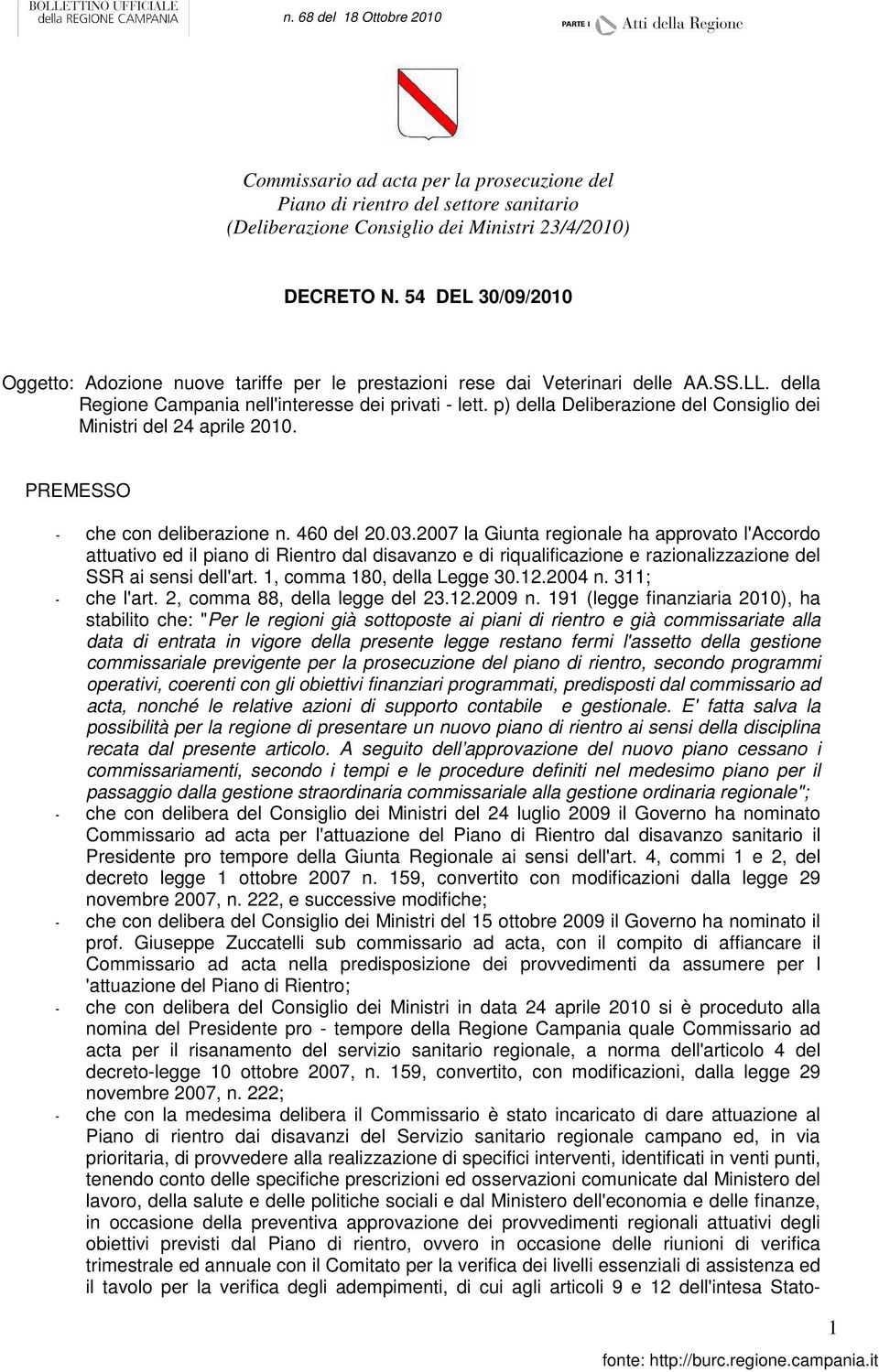 BOLLETTINO UFFICIALE della REGIONE CAMPANIA n. 68 del 18 Ottobre 2010 PARTE I Atti della Regione

Commissario ad acta per la prosecuzione del Piano di rientro del settore sanitario (Deliberazione Consiglio dei Ministri 23/4/2010)

DECRETO N. 54 DEL 30/09/2010

Oggetto: Adozione nuove tariffe per le prestazioni rese dai Veterinari delle AA.SS.LL. della Regione Campania nell'interesse dei privati - lett. p) della Deliberazione del Consiglio dei Ministri del 24 aprile 2010.

PREMESSO

- che con deliberazione n. 460 del 20.03.2007 la Giunta regionale ha approvato l'Accordo attuativo ed il piano di Rientro dal disavanzo e di riqualificazione e razionalizzazione del SSR ai sensi dell'art. 1, comma 180, della Legge 30.12.2004 n. 311;
- che l'art. 2, comma 88, della legge del 23.12.2009 n. 191 (legge finanziaria 2010), ha stabilito che: "Per le regioni già sottoposte ai piani di rientro e già commissariate alla data di entrata in vigore della presente legge restano fermi l'assetto della gestione commissariale previgente per la prosecuzione del piano di rientro, secondo programmi operativi, coerenti con gli obiettivi finanziari programmati, predisposti dal commissario ad acta, nonché le relative azioni di supporto contabile e gestionale. E' fatta salva la possibilità per la regione di presentare un nuovo piano di rientro ai sensi della disciplina recata dal presente articolo. A seguito dell'approvazione del nuovo piano cessano i commissariamenti, secondo i tempi e le procedure definiti nel medesimo piano per il passaggio dalla gestione straordinaria commissariale alla gestione ordinaria regionale";
- che con delibera del Consiglio dei Ministri del 24 luglio 2009 il Governo ha nominato Commissario ad acta per l'attuazione del Piano di Rientro dal disavanzo sanitario il Presidente pro tempore della Giunta Regionale ai sensi dell'art. 4, commi 1 e 2, del decreto legge 1 ottobre 2007 n. 159, convertito con modificazioni dalla legge 29 novembre 2007, n. 222, e successive modifiche;
- che con delibera del Consiglio dei Ministri del 15 ottobre 2009 il Governo ha nominato il prof. Giuseppe Zuccatelli sub commissario ad acta, con il compito di affiancare il Commissario ad acta nella predisposizione dei provvedimenti da assumere per l 'attuazione del Piano di Rientro;
- che con delibera del Consiglio dei Ministri in data 24 aprile 2010 si è proceduto alla nomina del Presidente pro - tempore della Regione Campania quale Commissario ad acta per il risanamento del servizio sanitario regionale, a norma dell'articolo 4 del decreto-legge 10 ottobre 2007, n. 159, convertito, con modificazioni, dalla legge 29 novembre 2007, n. 222;
- che con la medesima delibera il Commissario è stato incaricato di dare attuazione al Piano di rientro dai disavanzi del Servizio sanitario regionale campano ed, in via prioritaria, di provvedere alla realizzazione di specifici interventi, identificati in venti punti, tenendo conto delle specifiche prescrizioni ed osservazioni comunicate dal Ministero del lavoro, della salute e delle politiche sociali e dal Ministero dell'economia e delle finanze, in occasione della preventiva approvazione dei provvedimenti regionali attuativi degli obiettivi previsti dal Piano di rientro, ovvero in occasione delle riunioni di verifica trimestrale ed annuale con il Comitato per la verifica dei livelli essenziali di assistenza ed il tavolo per la verifica degli adempimenti, di cui agli articoli 9 e 12 dell'intesa Stato-

1

fonte: http://burc.regione.campania.it